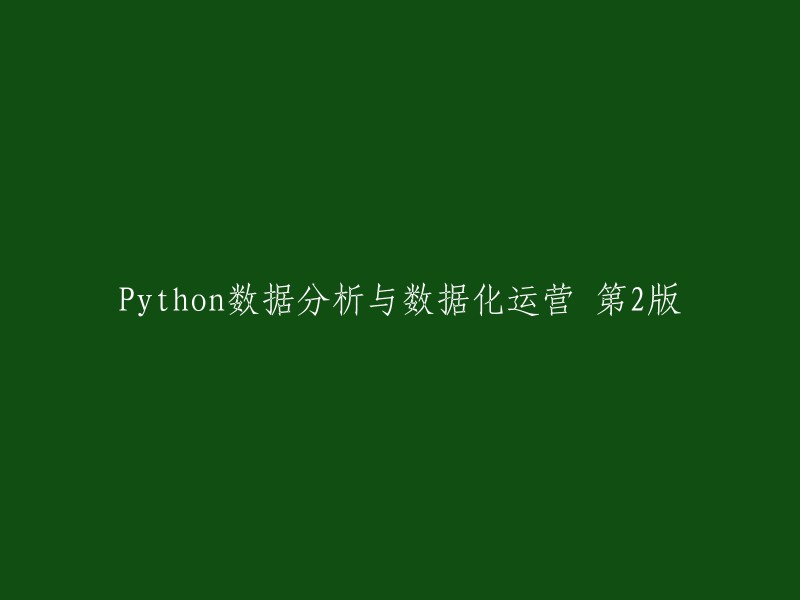 Python数据分析与数据化运营 第2版